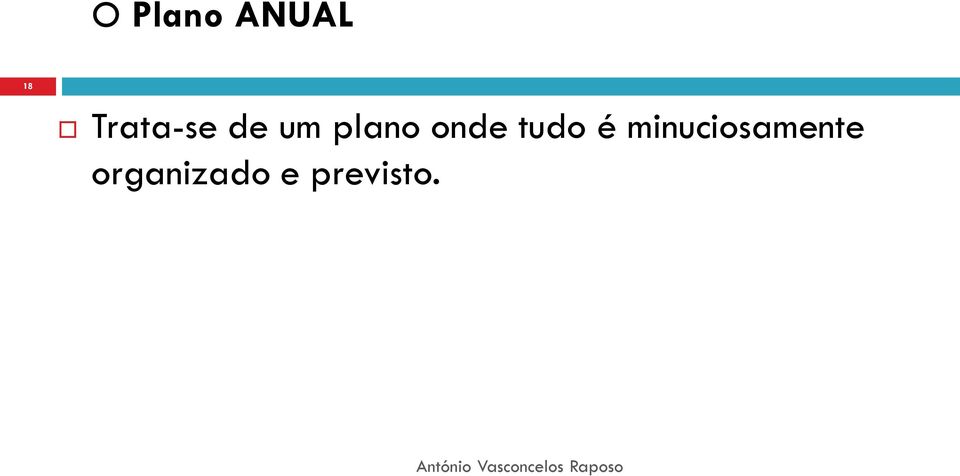 O Plano ANUAL

18

Trata-se de um plano onde tudo é minuciosamente organizado e previsto.

António Vasconcelos Raposo